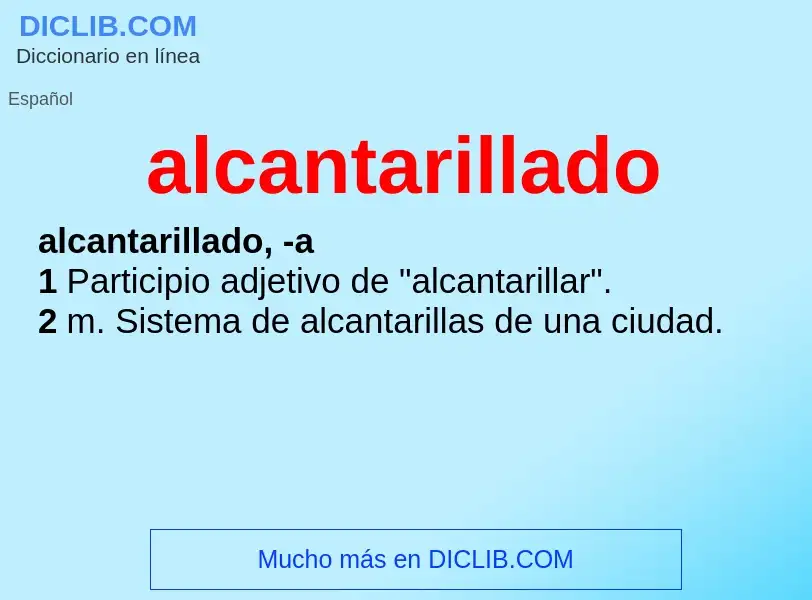 DICLIB.COM
Diccionario en línea

Español

alcantarillado

alcantarillado, -a
1 Participio adjetivo de "alcantarillar".
2 m. Sistema de alcantarillas de una ciudad.

Mucho más en DICLIB.COM